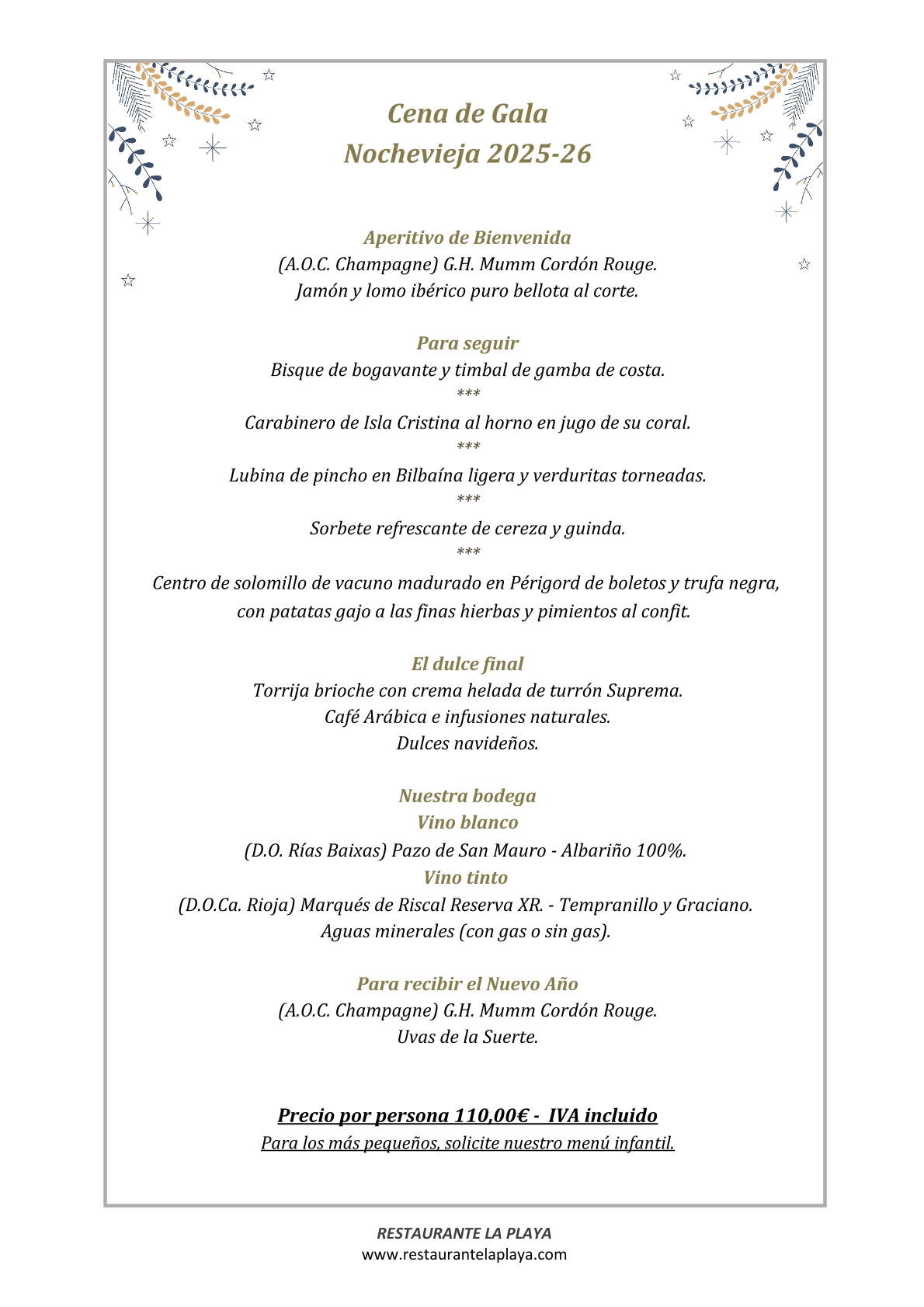 Cena de Gala
Nochevieja 2025-26

Aperitivo de Bienvenida
(A.O.C. Champagne) G.H. Mumm Cordón Rouge.
Jamón y lomo ibérico puro bellota al corte.

Para seguir
Bisque de bogavante y timbal de gamba de costa.
***
Carabinero de Isla Cristina al horno en jugo de su coral.
***
Lubina de pincho en Bilbaína ligera y verduritas torneadas.
***
Sorbete refrescante de cereza y guinda.
***
Centro de solomillo de vacuno madurado en Périgord de boletos y trufa negra, con patatas gajo a las finas hierbas y pimientos al confit.

El dulce final
Torrija brioche con crema helada de turrón Suprema.
Café Arábica e infusiones naturales.
Dulces navideños.

Nuestra bodega
Vino blanco
(D.O. Rías Baixas) Pazo de San Mauro - Albariño 100%.
Vino tinto
(D.O.Ca. Rioja) Marqués de Riscal Reserva XR. - Tempranillo y Graciano.
Aguas minerales (con gas o sin gas).

Para recibir el Nuevo Año
(A.O.C. Champagne) G.H. Mumm Cordón Rouge.
Uvas de la Suerte.

Precio por persona 110,00€ - IVA incluido
Para los más pequeños, solicite nuestro menú infantil.

RESTAURANTE LA PLAYA
www.restaurantelaplaya.com